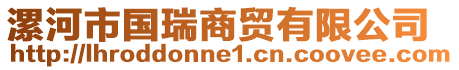 漯河市国瑞商贸有限公司
http://lhroddonne1.cn.coovee.com